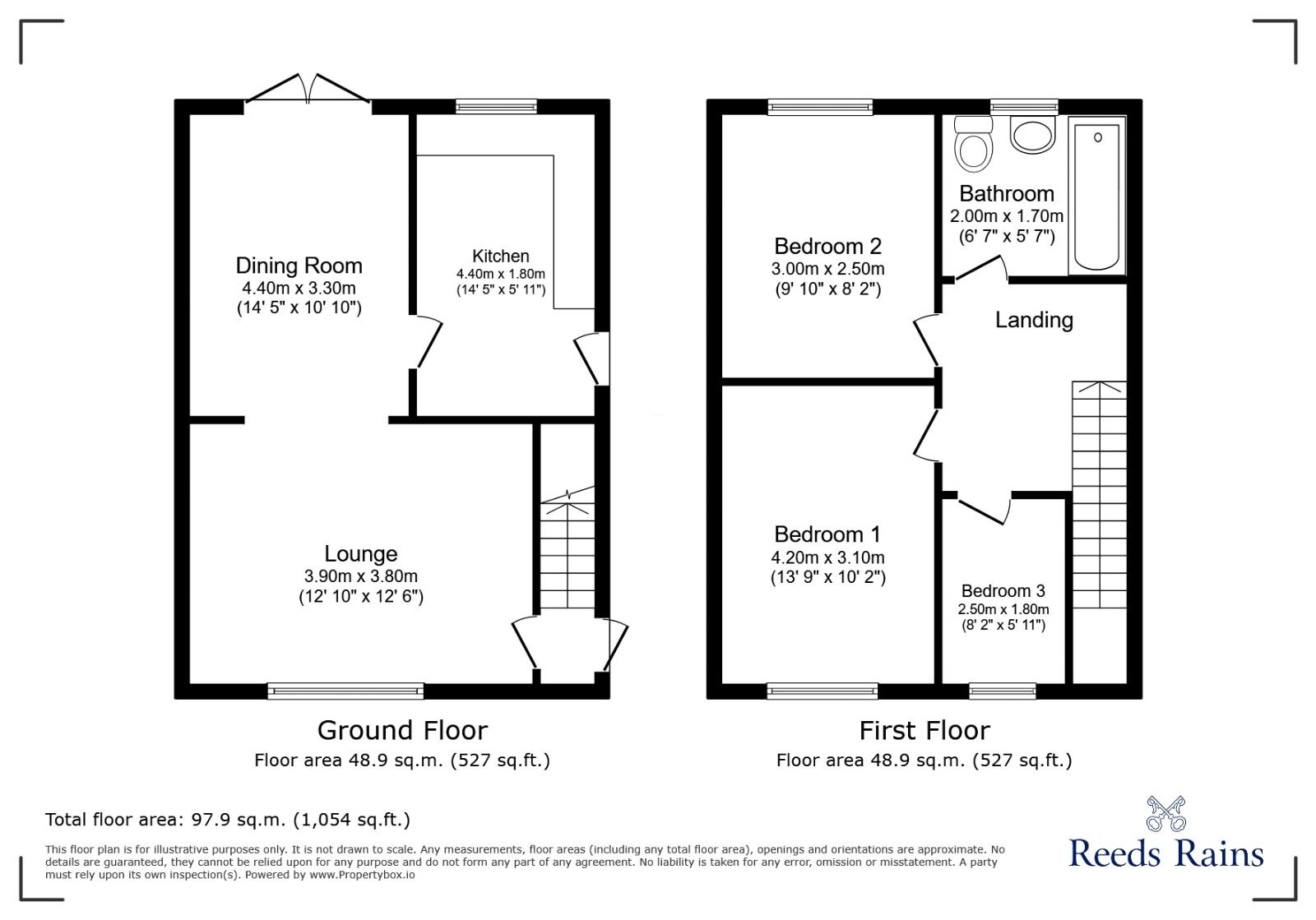 Dining Room
4.40m x 3.30m
(14' 5" x 10' 10")

Kitchen
4.40m x 1.80m
(14' 5" x 5' 11")

Lounge
3.90m x 3.80m
(12' 10" x 12' 6")

Ground Floor
Floor area 48.9 sq.m. (527 sq.ft.)

Bedroom 2
3.00m x 2.50m
(9' 10" x 8' 2")

Bathroom
2.00m x 1.70m
(6' 7" x 5' 7")

Landing

Bedroom 1
4.20m x 3.10m
(13' 9" x 10' 2")

Bedroom 3
2.50m x 1.80m
(8' 2" x 5' 11")

First Floor
Floor area 48.9 sq.m. (527 sq.ft.)

Total floor area: 97.9 sq.m. (1,054 sq.ft.)

This floor plan is for illustrative purposes only. It is not drawn to scale. Any measurements, floor areas (including any total floor area), openings and orientations are approximate. No details are guaranteed, they cannot be relied upon for any purpose and do not form any part of any agreement. No liability is taken for any error, omission or misstatement. A party must rely upon its own inspection(s). Powered by www.Propertybox.io

Reeds Rains